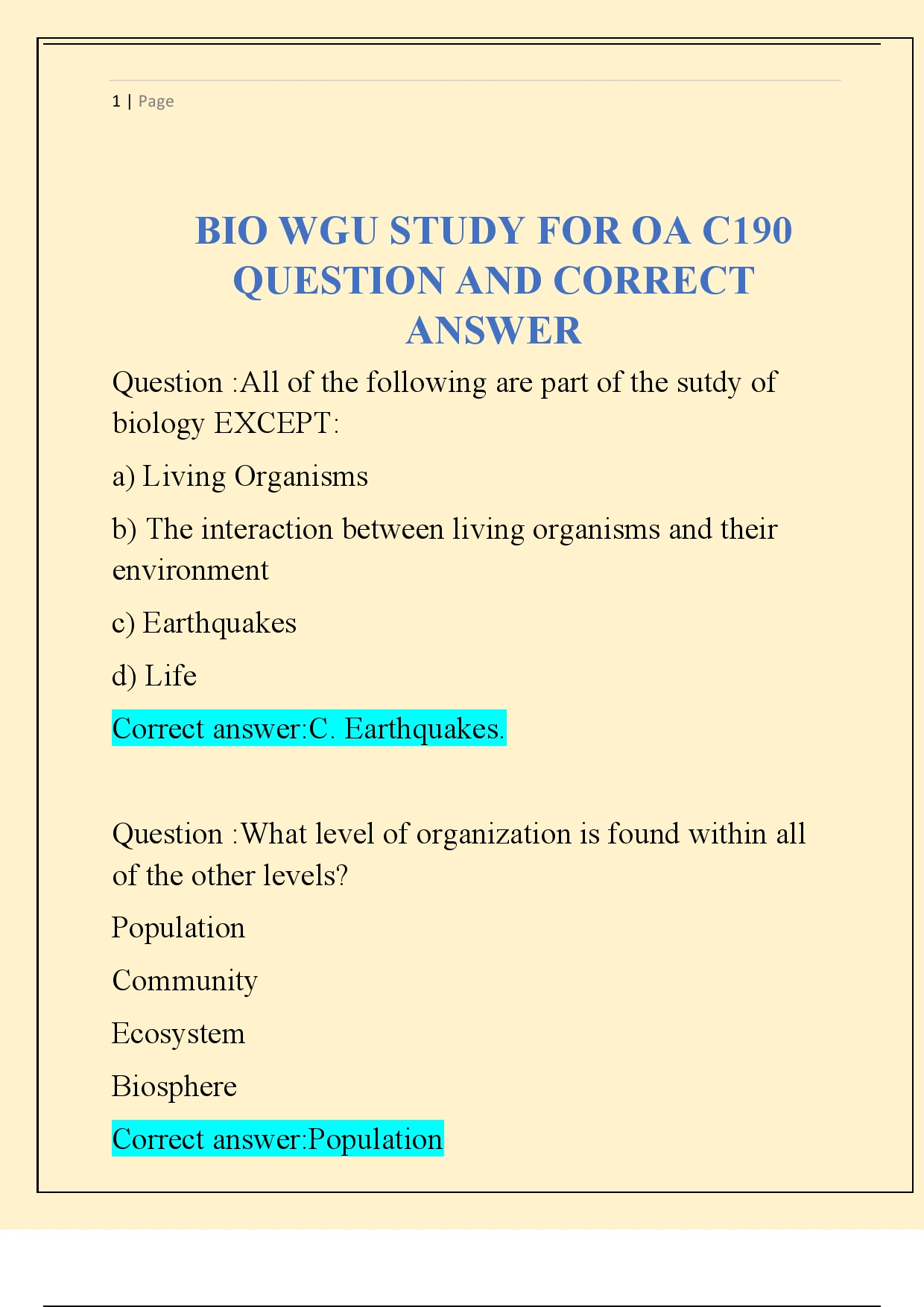 1 | Page

BIO WGU STUDY FOR OA C190 QUESTION AND CORRECT ANSWER

Question :All of the following are part of the sutdy of biology EXCEPT:

a) Living Organisms

b) The interaction between living organisms and their environment

c) Earthquakes

d) Life

Correct answer:C. Earthquakes.

Question :What level of organization is found within all of the other levels?

Population

Community

Ecosystem

Biosphere

Correct answer:Population